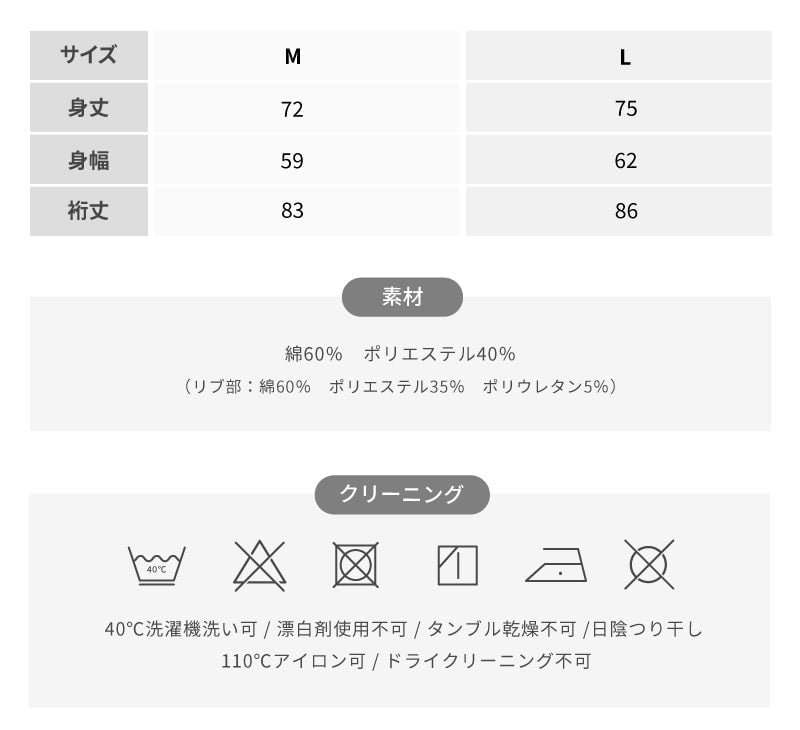 | サイズ | M | L |
|---|---|---|
| 身丈 | 72 | 75 |
| 身幅 | 59 | 62 |
| 裄丈 | 83 | 86 |

素材

綿60%　ポリエステル40%
（リブ部：綿60%　ポリエステル35%　ポリウレタン5%）

クリーニング

40℃

40℃洗濯機洗い可 / 漂白剤使用不可 / タンブル乾燥不可 /日陰つり干し
110℃アイロン可 / ドライクリーニング不可